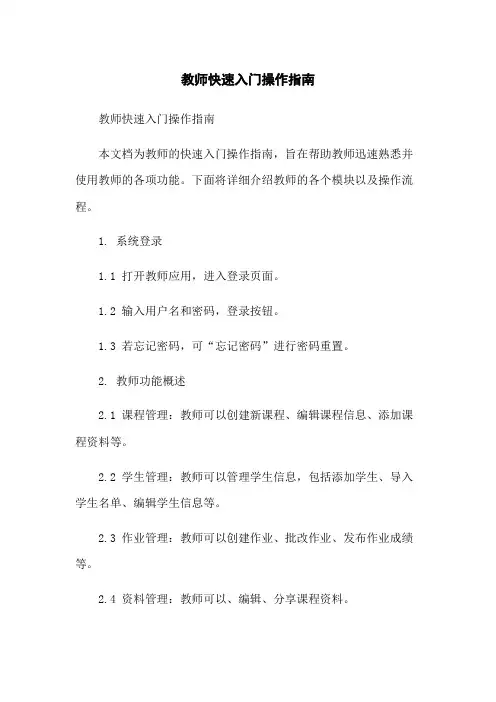 教师快速入门操作指南

教师快速入门操作指南

本文档为教师的快速入门操作指南，旨在帮助教师迅速熟悉并使用教师的各项功能。下面将详细介绍教师的各个模块以及操作流程。

1. 系统登录

1.1 打开教师应用，进入登录页面。

1.2 输入用户名和密码，登录按钮。

1.3 若忘记密码，可“忘记密码”进行密码重置。

2. 教师功能概述

2.1 课程管理：教师可以创建新课程、编辑课程信息、添加课程资料等。

2.2 学生管理：教师可以管理学生信息，包括添加学生、导入学生名单、编辑学生信息等。

2.3 作业管理：教师可以创建作业、批改作业、发布作业成绩等。

2.4 资料管理：教师可以、编辑、分享课程资料。